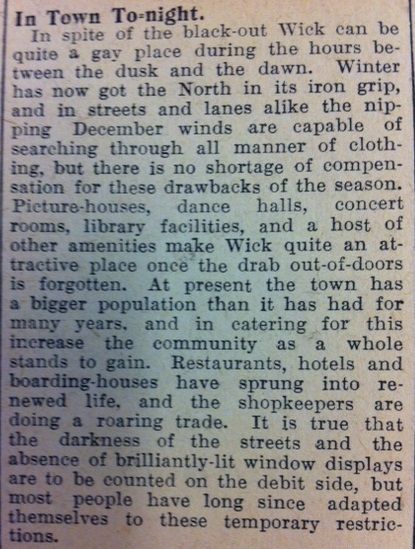 In Town To-night.

In spite of the black-out Wick can be quite a gay place during the hours between the dusk and the dawn. Winter has now got the North in its iron grip, and in streets and lanes alike the nipping December winds are capable of searching through all manner of clothing, but there is no shortage of compensation for these drawbacks of the season. Picture-houses, dance halls, concert rooms, library facilities, and a host of other amenities make Wick quite an attractive place once the drab out-of-doors is forgotten. At present the town has a bigger population than it has had for many years, and in catering for this increase the community as a whole stands to gain. Restaurants, hotels and boarding-houses have sprung into renewed life, and the shopkeepers are doing a roaring trade. It is true that the darkness of the streets and the absence of brilliantly-lit window displays are to be counted on the debit side, but most people have long since adapted themselves to these temporary restrictions.